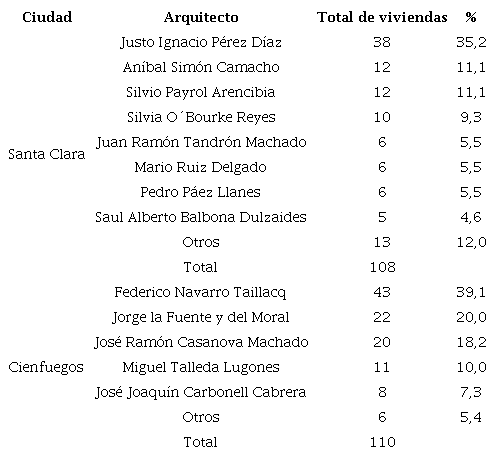 | Ciudad | Arquitecto | Total de viviendas | % |
|---|---|---|---|
| Santa Clara | Justo Ignacio Pérez Díaz | 38 | 35,2 |
|  | Aníbal Simón Camacho | 12 | 11,1 |
|  | Silvio Payrol Arencibia | 12 | 11,1 |
|  | Silvia O´Bourke Reyes | 10 | 9,3 |
|  | Juan Ramón Tandrón Machado | 6 | 5,5 |
|  | Mario Ruiz Delgado | 6 | 5,5 |
|  | Pedro Páez Llanes | 6 | 5,5 |
|  | Saul Alberto Balbona Dulzaides | 5 | 4,6 |
|  | Otros | 13 | 12,0 |
|  | Total | 108 |  |
| Cienfuegos | Federico Navarro Taillacq | 43 | 39,1 |
|  | Jorge la Fuente y del Moral | 22 | 20,0 |
|  | José Ramón Casanova Machado | 20 | 18,2 |
|  | Miguel Talleda Lugones | 11 | 10,0 |
|  | José Joaquín Carbonell Cabrera | 8 | 7,3 |
|  | Otros | 6 | 5,4 |
|  | Total | 110 |  |